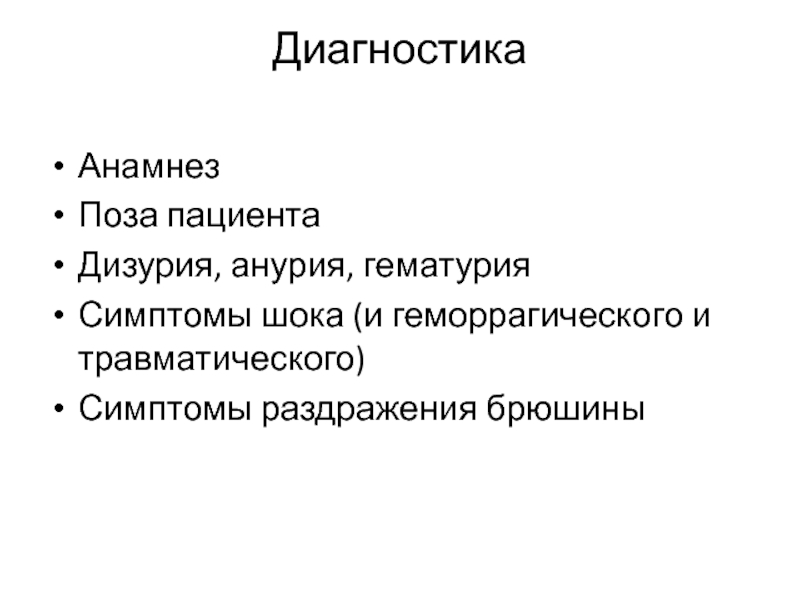 Диагностика

• Анамнез
• Поза пациента
• Дизурия, анурия, гематурия
• Симптомы шока (и геморрагического и травматического)
• Симптомы раздражения брюшины